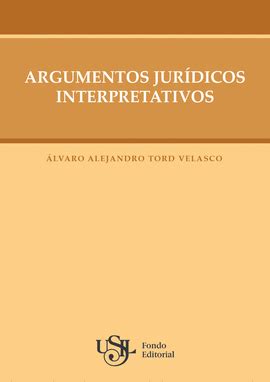 ARGUMENTOS JURÍDICOS INTERPRETATIVOS

ÁLVARO ALEJANDRO TORD VELASCO

USIL

Fondo Editorial